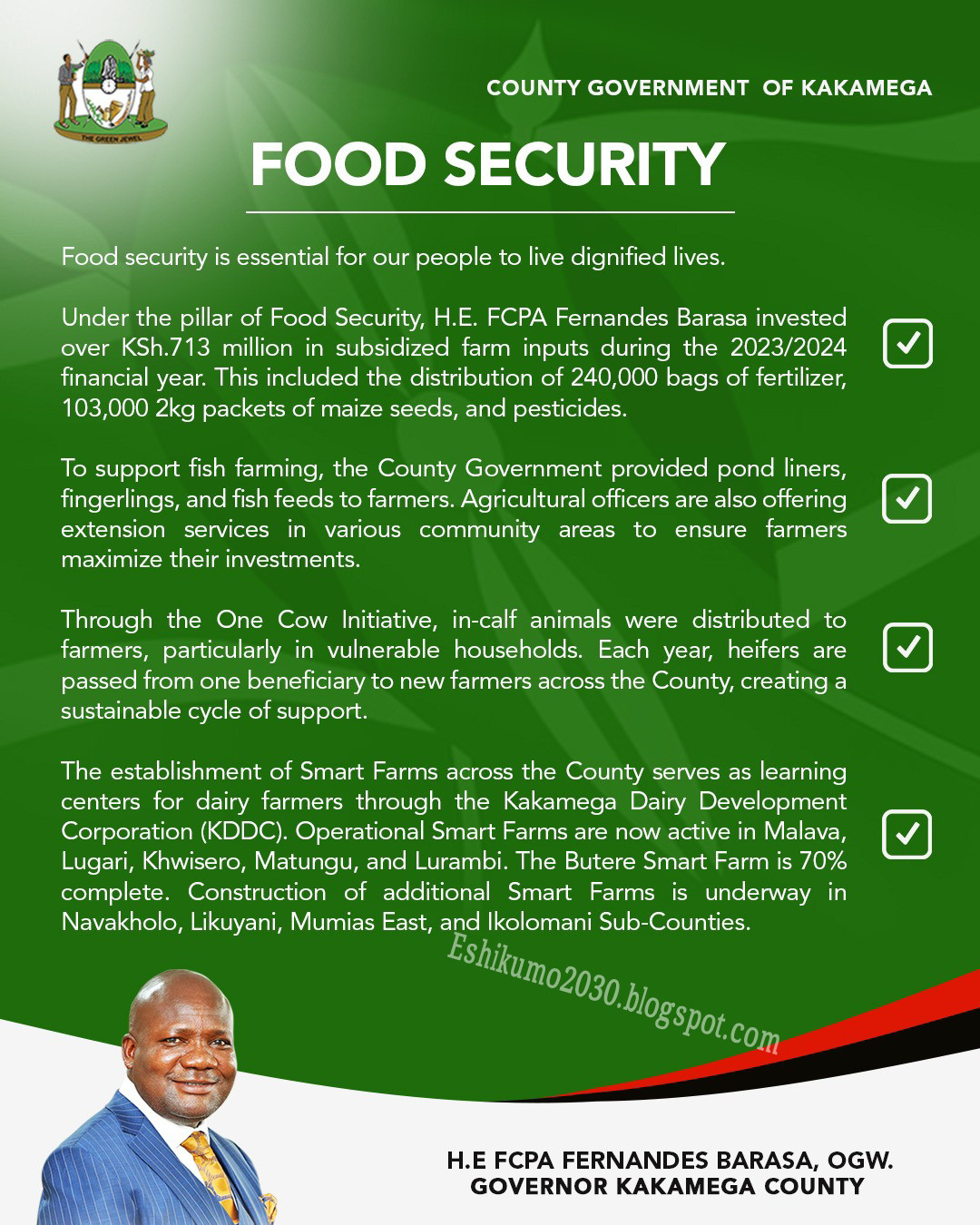 THE GREEN JEWEL

COUNTY GOVERNMENT OF KAKAMEGA

FOOD SECURITY

Food security is essential for our people to live dignified lives.

Under the pillar of Food Security, H.E. FCPA Fernandes Barasa invested over KSh.713 million in subsidized farm inputs during the 2023/2024 financial year. This included the distribution of 240,000 bags of fertilizer, 103,000 2kg packets of maize seeds, and pesticides.

To support fish farming, the County Government provided pond liners, fingerlings, and fish feeds to farmers. Agricultural officers are also offering extension services in various community areas to ensure farmers maximize their investments.

Through the One Cow Initiative, in-calf animals were distributed to farmers, particularly in vulnerable households. Each year, heifers are passed from one beneficiary to new farmers across the County, creating a sustainable cycle of support.

The establishment of Smart Farms across the County serves as learning centers for dairy farmers through the Kakamega Dairy Development Corporation (KDDC). Operational Smart Farms are now active in Malava, Lugari, Khwisero, Matungu, and Lurambi. The Butere Smart Farm is 70% complete. Construction of additional Smart Farms is underway in Navakholo, Likuyani, Mumias East, and Ikolomani Sub-Counties.

Eshikumo2030.blogspot.com

H.E FCPA FERNANDES BARASA, OGW.
GOVERNOR KAKAMEGA COUNTY